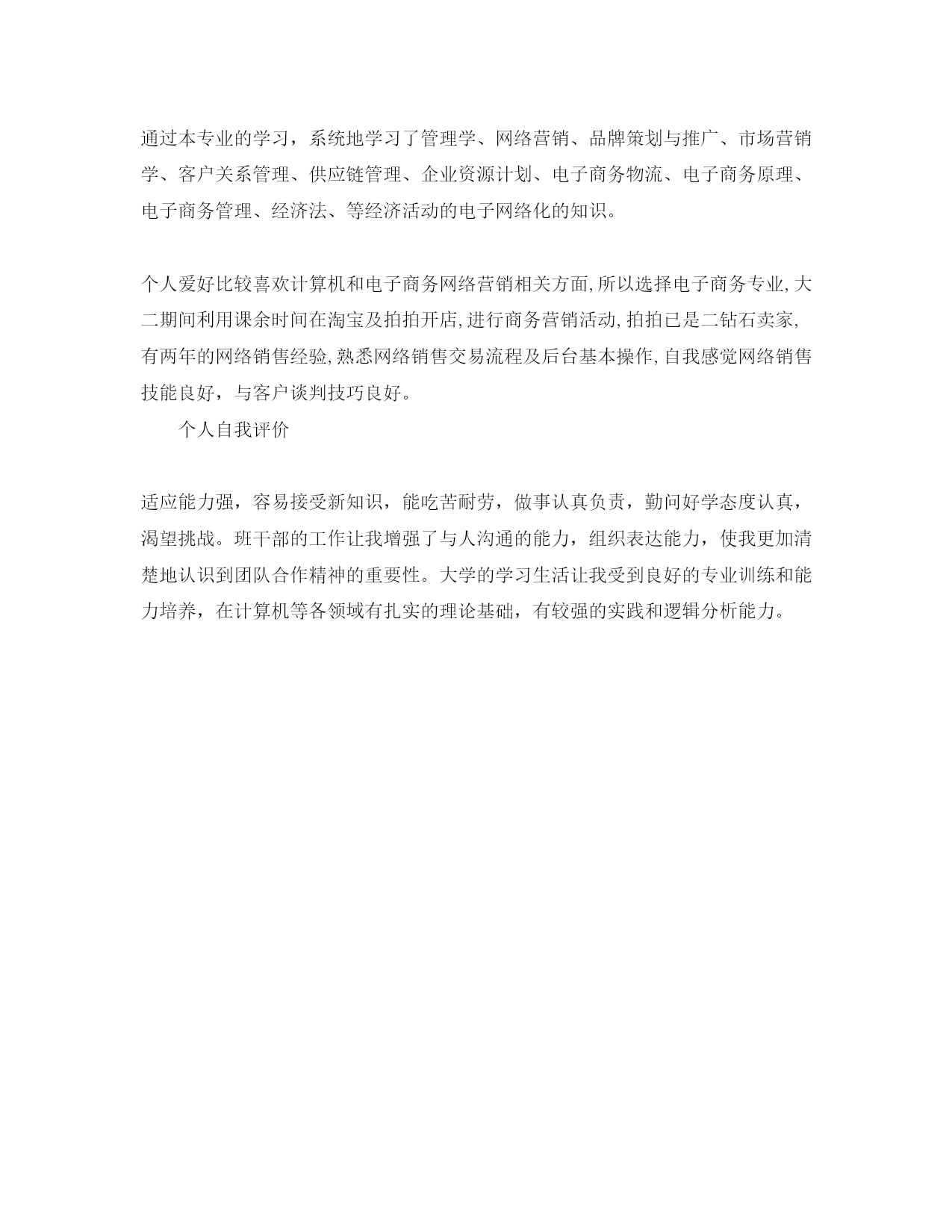 通过本专业的学习，系统地学习了管理学、网络营销、品牌策划与推广、市场营销学、客户关系管理、供应链管理、企业资源计划、电子商务物流、电子商务原理、电子商务管理、经济法、等经济活动的电子网络化的知识。

个人爱好比较喜欢计算机和电子商务网络营销相关方面,所以选择电子商务专业,大二期间利用课余时间在淘宝及拍拍开店,进行商务营销活动,拍拍已是二钻石卖家,有两年的网络销售经验,熟悉网络销售交易流程及后台基本操作,自我感觉网络销售技能良好，与客户谈判技巧良好。

个人自我评价

适应能力强，容易接受新知识，能吃苦耐劳，做事认真负责，勤问好学态度认真，渴望挑战。班干部的工作让我增强了与人沟通的能力，组织表达能力，使我更加清楚地认识到团队合作精神的重要性。大学的学习生活让我受到良好的专业训练和能力培养，在计算机等各领域有扎实的理论基础，有较强的实践和逻辑分析能力。